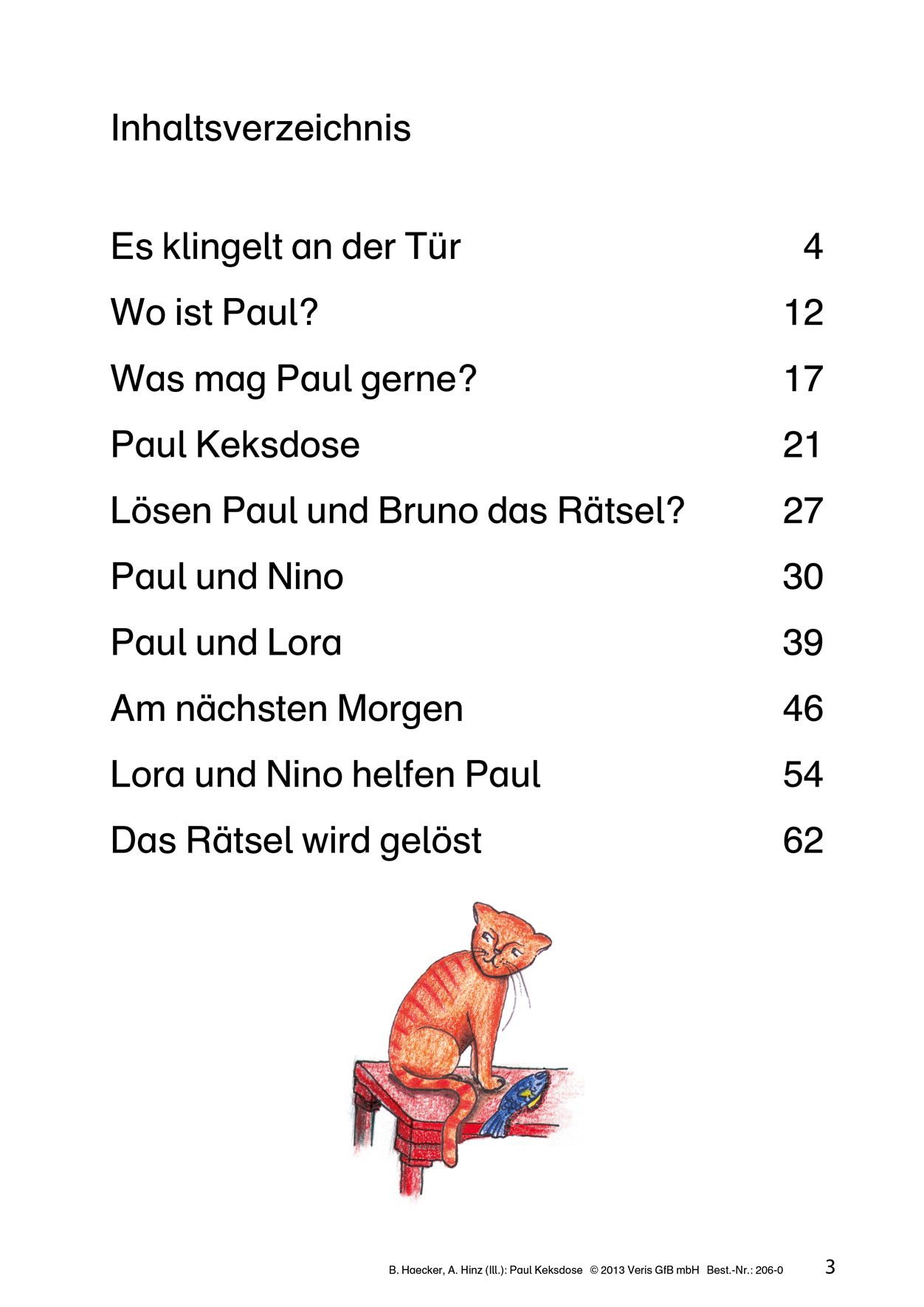 Inhaltsverzeichnis

Es klingelt an der Tür 4

Wo ist Paul? 12

Was mag Paul gerne? 17

Paul Keksdose 21

Lösen Paul und Bruno das Rätsel? 27

Paul und Nino 30

Paul und Lora 39

Am nächsten Morgen 46

Lora und Nino helfen Paul 54

Das Rätsel wird gelöst 62

B. Haecker, A. Hinz (Ill.): Paul Keksdose © 2013 Veris GfB mbH Best.-Nr.: 206-0 3